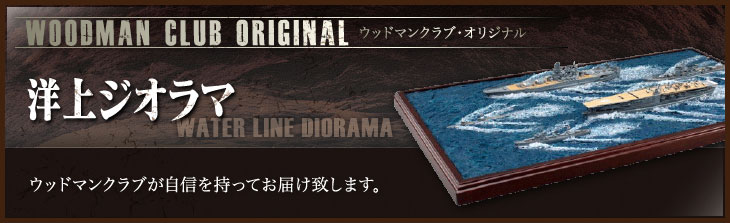 WOODMAN CLUB ORIGINAL ウッドマンクラブ・オリジナル

洋上ジオラマ

WATER LINE DIORAMA

ウッドマンクラブが自信を持ってお届け致します。